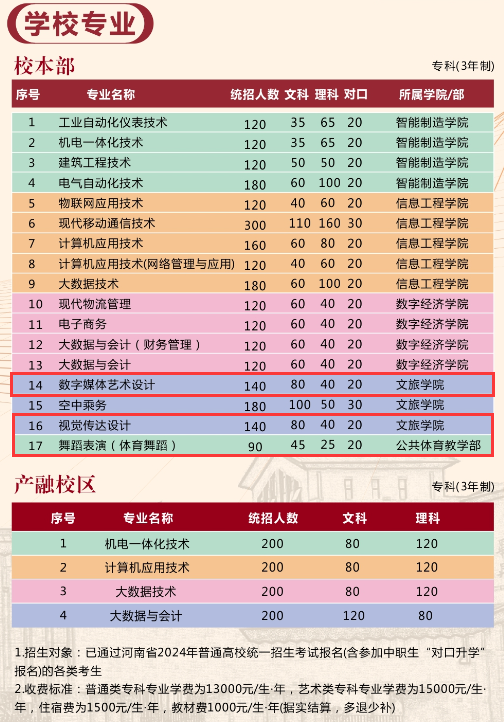 学校专业

校本部

专科(3年制)

| 序号 | 专业名称 | 统招人数 | 文科 | 理科 | 对口 | 所属学院/部 |
|---|---|---|---|---|---|---|
| 1 | 工业自动化仪表技术 | 120 | 35 | 65 | 20 | 智能制造学院 |
| 2 | 机电一体化技术 | 120 | 35 | 65 | 20 | 智能制造学院 |
| 3 | 建筑工程技术 | 120 | 50 | 50 | 20 | 智能制造学院 |
| 4 | 电气自动化技术 | 180 | 60 | 100 | 20 | 智能制造学院 |
| 5 | 物联网应用技术 | 120 | 40 | 60 | 20 | 信息工程学院 |
| 6 | 现代移动通信技术 | 300 | 110 | 160 | 30 | 信息工程学院 |
| 7 | 计算机应用技术 | 160 | 60 | 80 | 20 | 信息工程学院 |
| 8 | 计算机应用技术(网络管理与应用) | 120 | 40 | 60 | 20 | 信息工程学院 |
| 9 | 大数据技术 | 180 | 60 | 100 | 20 | 信息工程学院 |
| 10 | 现代物流管理 | 120 | 60 | 40 | 20 | 数字经济学院 |
| 11 | 电子商务 | 120 | 60 | 40 | 20 | 数字经济学院 |
| 12 | 大数据与会计（财务管理） | 120 | 60 | 40 | 20 | 数字经济学院 |
| 13 | 大数据与会计 | 120 | 60 | 40 | 20 | 数字经济学院 |
| 14 | 数字媒体艺术设计 | 140 | 80 | 40 | 20 | 文旅学院 |
| 15 | 空中乘务 | 180 | 100 | 50 | 30 | 文旅学院 |
| 16 | 视觉传达设计 | 140 | 80 | 40 | 20 | 文旅学院 |
| 17 | 舞蹈表演（体育舞蹈） | 90 | 45 | 25 | 20 | 公共体育教学部 |

产融校区

专科(3年制)

| 序号 | 专业名称 | 统招人数 | 文科 | 理科 |
|---|---|---|---|---|
| 1 | 机电一体化技术 | 200 | 80 | 120 |
| 2 | 计算机应用技术 | 200 | 80 | 120 |
| 3 | 大数据技术 | 200 | 80 | 120 |
| 4 | 大数据与会计 | 200 | 120 | 80 |

1.招生对象：已通过河南省2024年普通高校统一招生考试报名(含参加中职生“对口升学”报名)的各类考生
2.收费标准：普通类专科专业学费为13000元/生·年，艺术类专科专业学费为15000元/生·年，住宿费为1500元/生·年，教材费1000元/生·年(据实结算，多退少补)